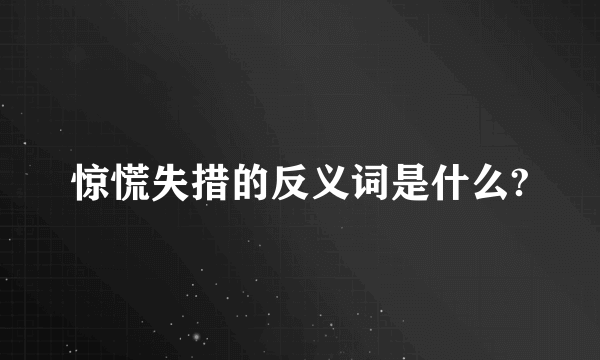 惊慌失措的反义词是什么?